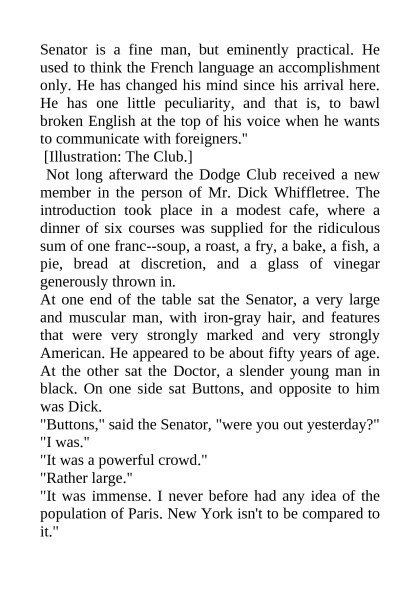 Senator is a fine man, but eminently practical. He used to think the French language an accomplishment only. He has changed his mind since his arrival here. He has one little peculiarity, and that is, to bawl broken English at the top of his voice when he wants to communicate with foreigners."

[Illustration: The Club.]

Not long afterward the Dodge Club received a new member in the person of Mr. Dick Whiffletree. The introduction took place in a modest cafe, where a dinner of six courses was supplied for the ridiculous sum of one franc--soup, a roast, a fry, a bake, a fish, a pie, bread at discretion, and a glass of vinegar generously thrown in.

At one end of the table sat the Senator, a very large and muscular man, with iron-gray hair, and features that were very strongly marked and very strongly American. He appeared to be about fifty years of age. At the other sat the Doctor, a slender young man in black. On one side sat Buttons, and opposite to him was Dick.

"Buttons," said the Senator, "were you out yesterday?"

"I was."

"It was a powerful crowd."

"Rather large."

"It was immense. I never before had any idea of the population of Paris. New York isn't to be compared to it."